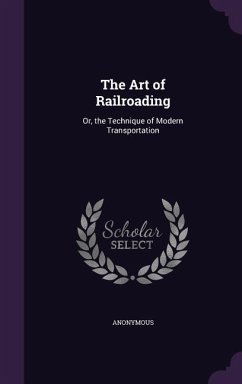 The Art of Railroading

Or, the Technique of Modern Transportation

Scholar SELECT

ANONYMOUS